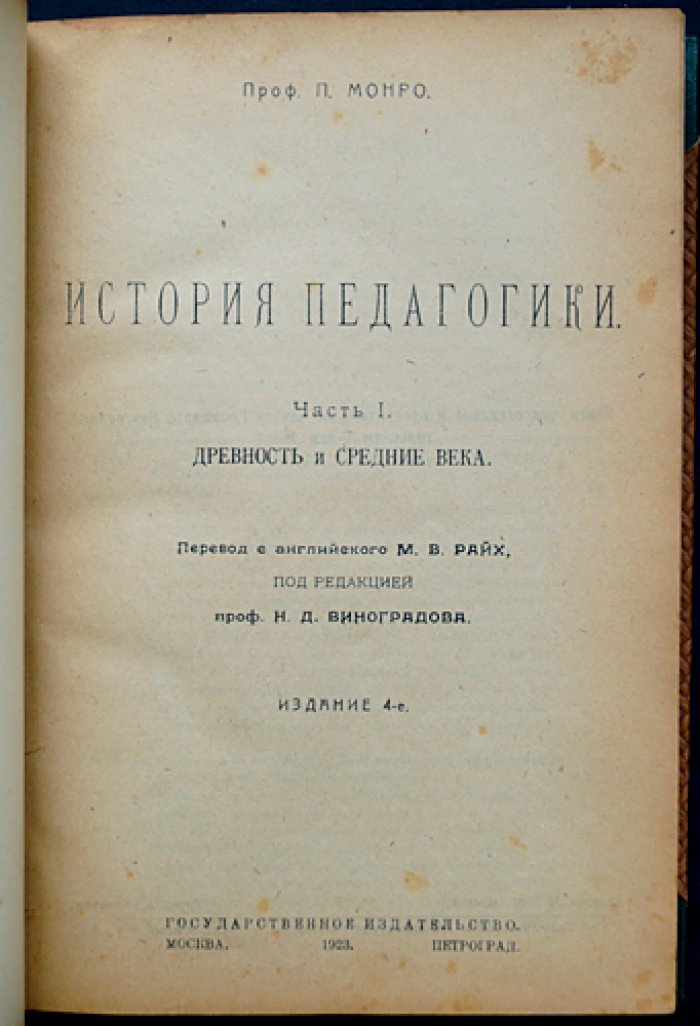 Проф. П. МОНРО.

ИСТОРИЯ ПЕДАГОГИКИ.

Часть I.
ДРЕВНОСТЬ и СРЕДНИЕ ВЕКА.

Перевод с английского М. В. РАЙХ,
ПОД РЕДАКЦИЕЙ
проф. Н. Д. ВИНОГРАДОВА.

ИЗДАНИЕ 4-е.

ГОСУДАРСТВЕННОЕ ИЗДАТЕЛЬСТВО.
МОСКВА. 1923. ПЕТРОГРАД.